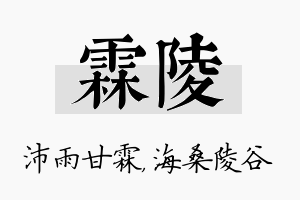 霖陵

沛雨甘霖，海桑陵谷